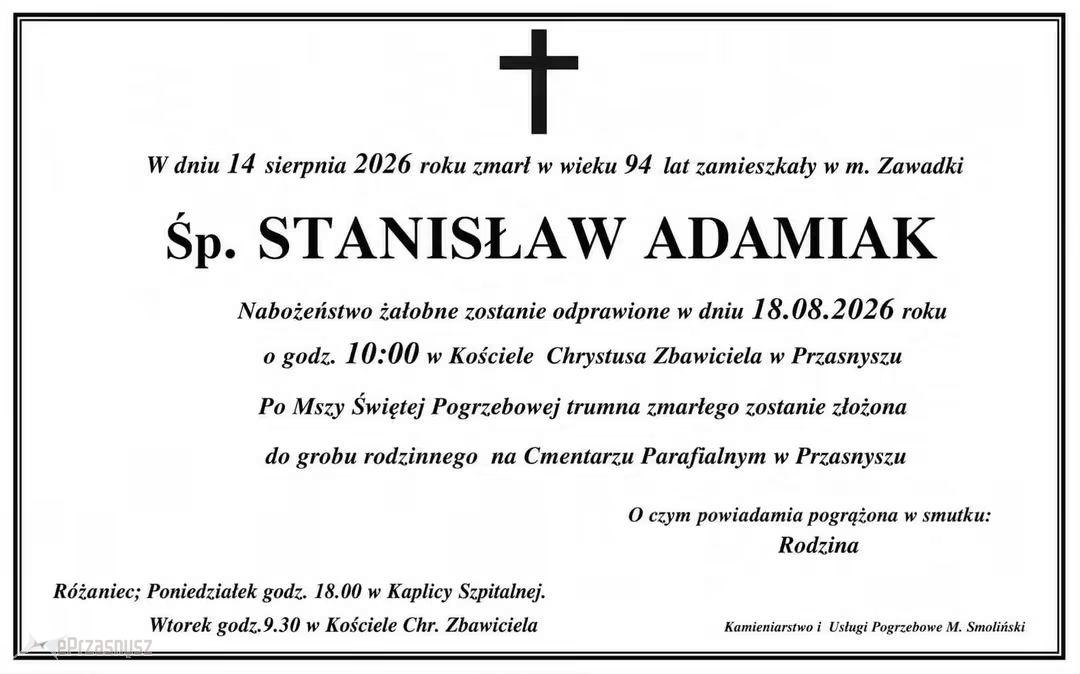 W dniu 14 sierpnia 2026 roku zmarł w wieku 94 lat zamieszkały w m. Zawadki

Śp. STANISŁAW ADAMIAK

Nabożeństwo żałobne zostanie odprawione w dniu 18.08.2026 roku o godz. 10:00 w Kościele Chrystusa Zbawiciela w Przasnyszu

Po Mszy Świętej Pogrzebowej trumna zmarłego zostanie złożona do grobu rodzinnego na Cmentarzu Parafialnym w Przasnyszu

O czym powiadamia pogrążona w smutku:
Rodzina

Różaniec; Poniedziałek godz. 18.00 w Kaplicy Szpitalnej.
Wtorek godz.9.30 w Kościele Chr. Zbawiciela

Kamieniarstwo i Usługi Pogrzebowe M. Smoliński

ePrzasnysz